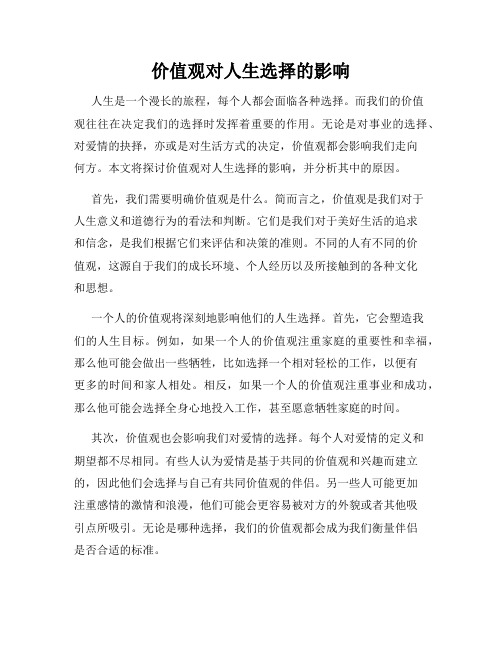 价值观对人生选择的影响

人生是一个漫长的旅程，每个人都会面临各种选择。而我们的价值观往往在决定我们的选择时发挥着重要的作用。无论是对事业的选择、对爱情的抉择，亦或是对生活方式的决定，价值观都会影响我们走向何方。本文将探讨价值观对人生选择的影响，并分析其中的原因。

首先，我们需要明确价值观是什么。简而言之，价值观是我们对于人生意义和道德行为的看法和判断。它们是我们对于美好生活的追求和信念，是我们根据它们来评估和决策的准则。不同的人有不同的价值观，这源自于我们的成长环境、个人经历以及所接触到的各种文化和思想。

一个人的价值观将深刻地影响他们的人生选择。首先，它会塑造我们的人生目标。例如，如果一个人的价值观注重家庭的重要性和幸福，那么他可能会做出一些牺牲，比如选择一个相对轻松的工作，以便有更多的时间和家人相处。相反，如果一个人的价值观注重事业和成功，那么他可能会选择全身心地投入工作，甚至愿意牺牲家庭的时间。

其次，价值观也会影响我们对爱情的选择。每个人对爱情的定义和期望都不尽相同。有些人认为爱情是基于共同的价值观和兴趣而建立的，因此他们会选择与自己有共同价值观的伴侣。另一些人可能更加注重感情的激情和浪漫，他们可能会更容易被对方的外貌或者其他吸引点所吸引。无论是哪种选择，我们的价值观都会成为我们衡量伴侣是否合适的标准。